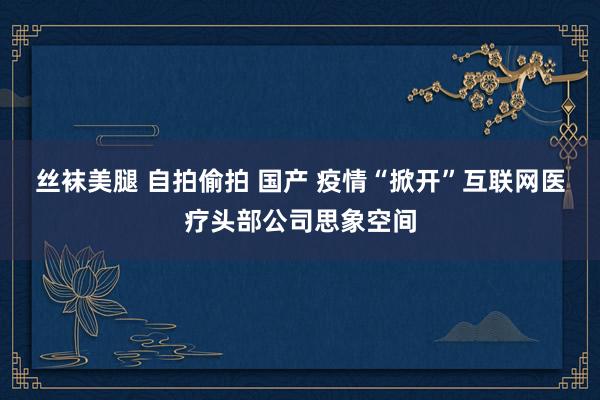 丝袜美腿 自拍偷拍 国产 疫情“掀开”互联网医疗头部公司思象空间